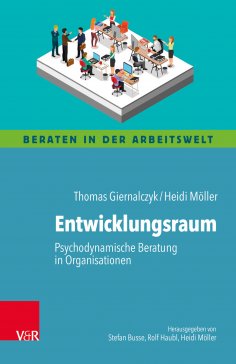 BERATEN IN DER ARBEITSWELT

Thomas Giernalczyk / Heidi Möller

Entwicklungsraum

Psychodynamische Beratung in Organisationen

V&R

Herausgegeben von
Stefan Busse, Rolf Haubl, Heidi Möller